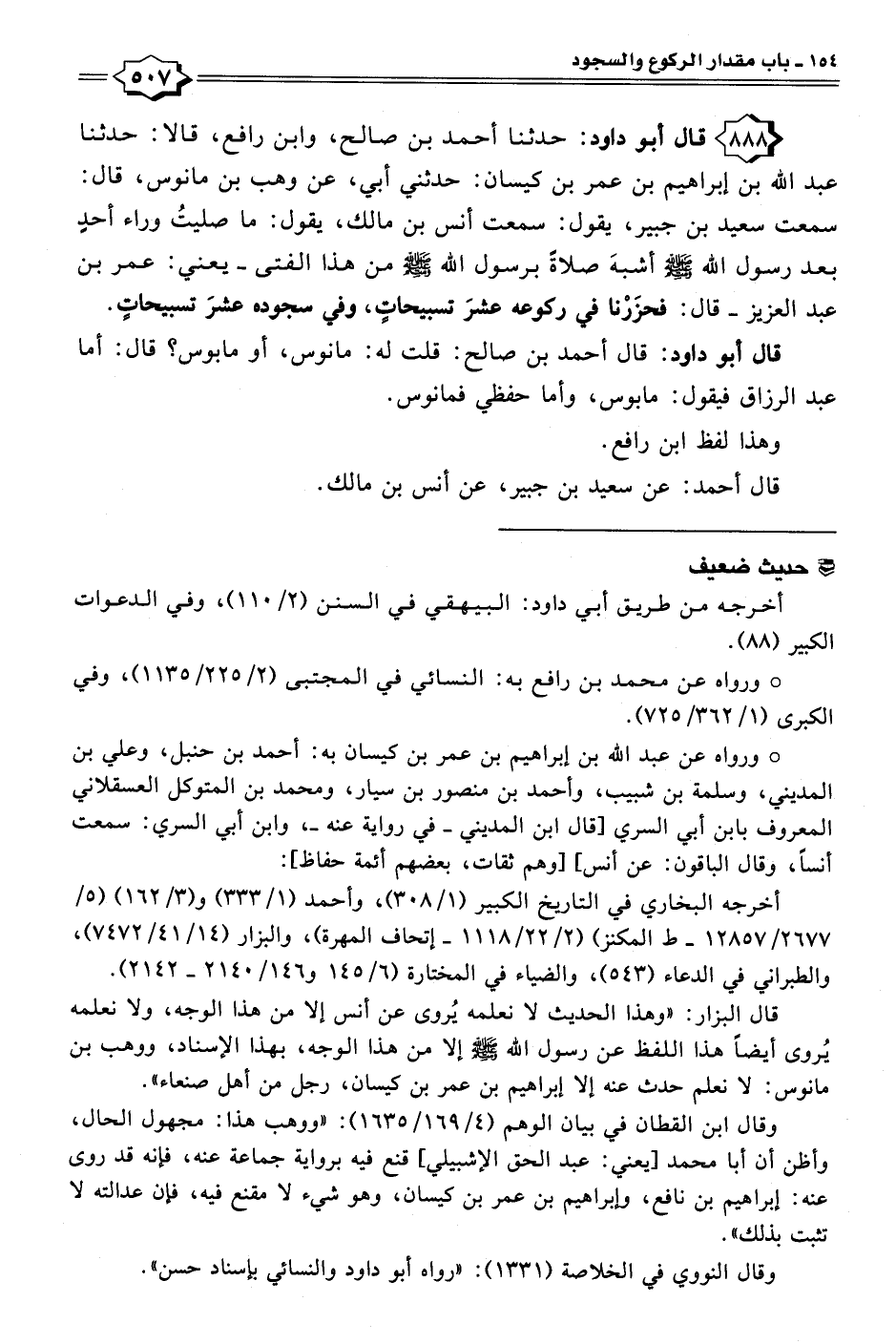 ١٥٤ ـ باب مقدار الركوع والسجود

٥٠٧

٨٨٨ قال أبو داود: حدثنا أحمد بن صالح، وابن رافع، قالا: حدثنا عبد الله بن إبراهيم بن عمر بن كيسان: حدثني أبي، عن وهب بن مانوس، قال: سمعت سعيد بن جبير، يقول: سمعت أنس بن مالك، يقول: ما صليتُ وراء أحدٍ بعد رسول الله ﷺ أشبهَ صلاةً برسول الله ﷺ من هذا الفتى ـ يعني: عمر بن عبد العزيز ـ قال: فحزَرْنا في ركوعه عشرَ تسبيحاتٍ، وفي سجوده عشرَ تسبيحاتٍ.

قال أبو داود: قال أحمد بن صالح: قلت له: مانوس، أو مابوس؟ قال: أما عبد الرزاق فيقول: مابوس، وأما حفظي فمانوس.

وهذا لفظ ابن رافع.

قال أحمد: عن سعيد بن جبير، عن أنس بن مالك.

حديث ضعيف

أخرجه من طريق أبي داود: البيهقي في السنن (٢/ ١١٠)، وفي الدعوات الكبير (٨٨).

○ ورواه عن محمد بن رافع به: النسائي في المجتبى (٢/ ٢٢٥/ ١١٣٥)، وفي الكبرى (١/ ٣٦٢/ ٧٢٥).

○ ورواه عن عبد الله بن إبراهيم بن عمر بن كيسان به: أحمد بن حنبل، وعلي بن المديني، وسلمة بن شبيب، وأحمد بن منصور بن سيار، ومحمد بن المتوكل العسقلاني المعروف بابن أبي السري [قال ابن المديني ـ في رواية عنه ـ، وابن أبي السري: سمعت أنساً، وقال الباقون: عن أنس] [وهم ثقات، بعضهم أئمة حفاظ]:

أخرجه البخاري في التاريخ الكبير (١/ ٣٠٨)، وأحمد (١/ ٣٣٣) و(٣/ ١٦٢) (٥/ ٢٦٧٧/ ١٢٨٥٧ ـ ط المكنز) (٢/ ٢٢/ ١١١٨ ـ إتحاف المهرة)، والبزار (١٤/ ٤١/ ٧٤٧٢)، والطبراني في الدعاء (٥٤٣)، والضياء في المختارة (٦/ ١٤٥ و١٤٦/ ٢١٤٠ ـ ٢١٤٢).

قال البزار: «وهذا الحديث لا نعلمه يُروى عن أنس إلا من هذا الوجه، ولا نعلمه يُروى أيضاً هذا اللفظ عن رسول الله ﷺ إلا من هذا الوجه، بهذا الإسناد، ووهب بن مانوس: لا نعلم حدث عنه إلا إبراهيم بن عمر بن كيسان، رجل من أهل صنعاء».

وقال ابن القطان في بيان الوهم (٤/ ١٦٩/ ١٦٣٥): «ووهب هذا: مجهول الحال، وأظن أن أبا محمد [يعني: عبد الحق الإشبيلي] قنع فيه برواية جماعة عنه، فإنه قد روى عنه: إبراهيم بن نافع، وإبراهيم بن عمر بن كيسان، وهو شيء لا مقنع فيه، فإن عدالته لا تثبت بذلك».

وقال النووي في الخلاصة (١٣٣١): «رواه أبو داود والنسائي بإسناد حسن».